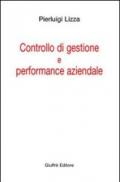 Pierluigi Lizza

Controllo di gestione
e
performance aziendale

Giuffrè Editore